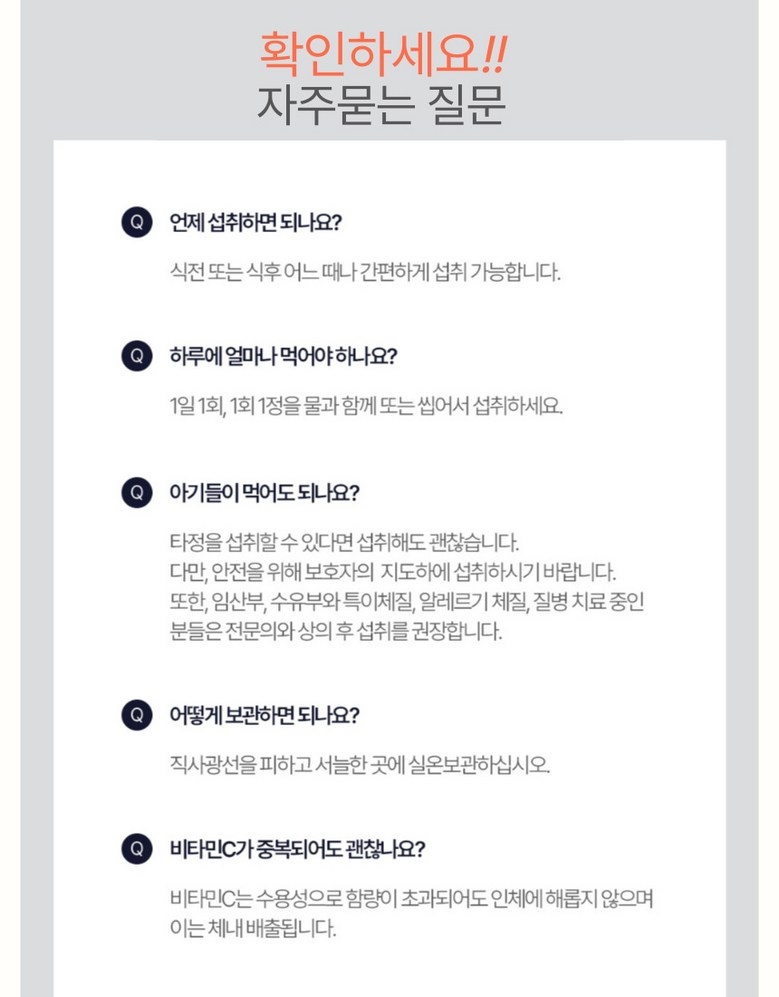 확인하세요!!
자주묻는 질문

Q 언제 섭취하면 되나요?

식전 또는 식후 어느 때나 간편하게 섭취 가능합니다.

Q 하루에 얼마나 먹어야 하나요?

1일 1회, 1회 1정을 물과 함께 또는 씹어서 섭취하세요.

Q 아기들이 먹어도 되나요?

타정을 섭취할 수 있다면 섭취해도 괜찮습니다.
다만, 안전을 위해 보호자의 지도하에 섭취하시기 바랍니다.
또한, 임산부, 수유부와 특이체질, 알레르기 체질, 질병 치료 중인 분들은 전문의와 상의 후 섭취를 권장합니다.

Q 어떻게 보관하면 되나요?

직사광선을 피하고 서늘한 곳에 실온보관하십시오.

Q 비타민C가 중복되어도 괜찮나요?

비타민C는 수용성으로 함량이 초과되어도 인체에 해롭지 않으며 이는 체내 배출됩니다.